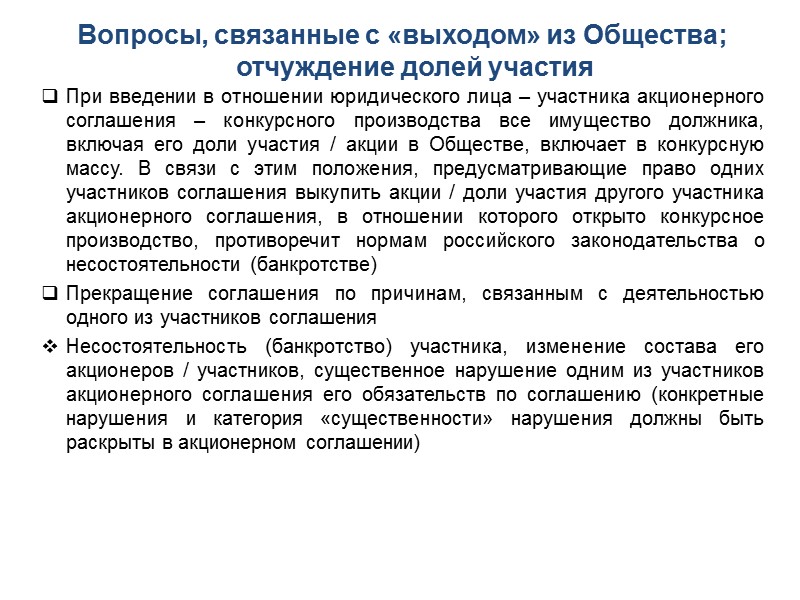 Вопросы, связанные с «выходом» из Общества; отчуждение долей участия

❑ При введении в отношении юридического лица – участника акционерного соглашения – конкурсного производства все имущество должника, включая его доли участия / акции в Обществе, включает в конкурсную массу. В связи с этим положения, предусматривающие право одних участников соглашения выкупить акции / доли участия другого участника акционерного соглашения, в отношении которого открыто конкурсное производство, противоречит нормам российского законодательства о несостоятельности (банкротстве)

❑ Прекращение соглашения по причинам, связанным с деятельностью одного из участников соглашения

❖ Несостоятельность (банкротство) участника, изменение состава его акционеров / участников, существенное нарушение одним из участников акционерного соглашения его обязательств по соглашению (конкретные нарушения и категория «существенности» нарушения должны быть раскрыты в акционерном соглашении)